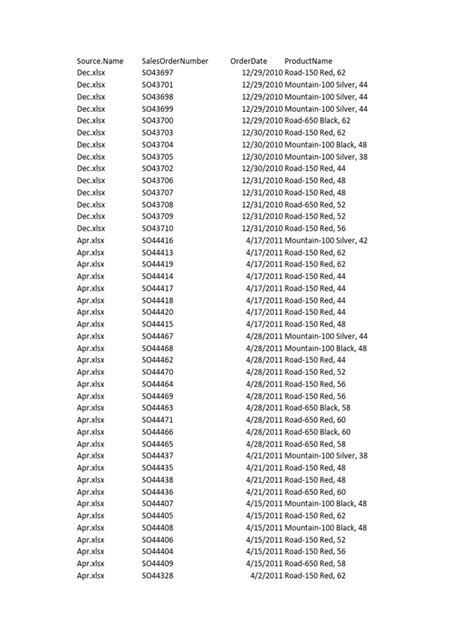 | Source.Name | SalesOrderNumber | OrderDate | ProductName |
|---|---|---|---|
| Dec.xlsx | SO43697 | 12/29/2010 | Road-150 Red, 62 |
| Dec.xlsx | SO43701 | 12/29/2010 | Mountain-100 Silver, 44 |
| Dec.xlsx | SO43698 | 12/29/2010 | Mountain-100 Silver, 44 |
| Dec.xlsx | SO43699 | 12/29/2010 | Mountain-100 Silver, 44 |
| Dec.xlsx | SO43700 | 12/29/2010 | Road-650 Black, 62 |
| Dec.xlsx | SO43703 | 12/30/2010 | Road-150 Red, 62 |
| Dec.xlsx | SO43704 | 12/30/2010 | Mountain-100 Black, 48 |
| Dec.xlsx | SO43705 | 12/30/2010 | Mountain-100 Silver, 38 |
| Dec.xlsx | SO43702 | 12/30/2010 | Road-150 Red, 44 |
| Dec.xlsx | SO43706 | 12/31/2010 | Road-150 Red, 48 |
| Dec.xlsx | SO43707 | 12/31/2010 | Road-150 Red, 48 |
| Dec.xlsx | SO43708 | 12/31/2010 | Road-650 Red, 52 |
| Dec.xlsx | SO43709 | 12/31/2010 | Road-150 Red, 52 |
| Dec.xlsx | SO43710 | 12/31/2010 | Road-150 Red, 56 |
| Apr.xlsx | SO44416 | 4/17/2011 | Mountain-100 Silver, 42 |
| Apr.xlsx | SO44413 | 4/17/2011 | Road-150 Red, 62 |
| Apr.xlsx | SO44419 | 4/17/2011 | Road-150 Red, 62 |
| Apr.xlsx | SO44414 | 4/17/2011 | Road-150 Red, 44 |
| Apr.xlsx | SO44417 | 4/17/2011 | Road-150 Red, 44 |
| Apr.xlsx | SO44418 | 4/17/2011 | Road-150 Red, 44 |
| Apr.xlsx | SO44420 | 4/17/2011 | Road-150 Red, 44 |
| Apr.xlsx | SO44415 | 4/17/2011 | Road-150 Red, 48 |
| Apr.xlsx | SO44467 | 4/28/2011 | Mountain-100 Silver, 44 |
| Apr.xlsx | SO44468 | 4/28/2011 | Mountain-100 Black, 48 |
| Apr.xlsx | SO44462 | 4/28/2011 | Road-150 Red, 44 |
| Apr.xlsx | SO44470 | 4/28/2011 | Road-150 Red, 52 |
| Apr.xlsx | SO44464 | 4/28/2011 | Road-150 Red, 56 |
| Apr.xlsx | SO44469 | 4/28/2011 | Road-150 Red, 56 |
| Apr.xlsx | SO44463 | 4/28/2011 | Road-650 Black, 58 |
| Apr.xlsx | SO44471 | 4/28/2011 | Road-650 Red, 60 |
| Apr.xlsx | SO44466 | 4/28/2011 | Road-650 Black, 60 |
| Apr.xlsx | SO44465 | 4/28/2011 | Road-650 Red, 58 |
| Apr.xlsx | SO44437 | 4/21/2011 | Mountain-100 Silver, 38 |
| Apr.xlsx | SO44435 | 4/21/2011 | Road-150 Red, 48 |
| Apr.xlsx | SO44438 | 4/21/2011 | Road-150 Red, 48 |
| Apr.xlsx | SO44436 | 4/21/2011 | Road-650 Red, 60 |
| Apr.xlsx | SO44407 | 4/15/2011 | Mountain-100 Black, 48 |
| Apr.xlsx | SO44405 | 4/15/2011 | Road-150 Red, 62 |
| Apr.xlsx | SO44408 | 4/15/2011 | Mountain-100 Black, 48 |
| Apr.xlsx | SO44406 | 4/15/2011 | Road-150 Red, 52 |
| Apr.xlsx | SO44404 | 4/15/2011 | Road-150 Red, 56 |
| Apr.xlsx | SO44409 | 4/15/2011 | Road-650 Red, 58 |
| Apr.xlsx | SO44328 | 4/2/2011 | Road-150 Red, 62 |